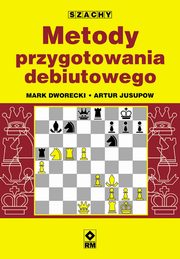 SZACHY

Metody przygotowania debiutowego

MARK DWORECKI • ARTUR JUSUPOW

RM